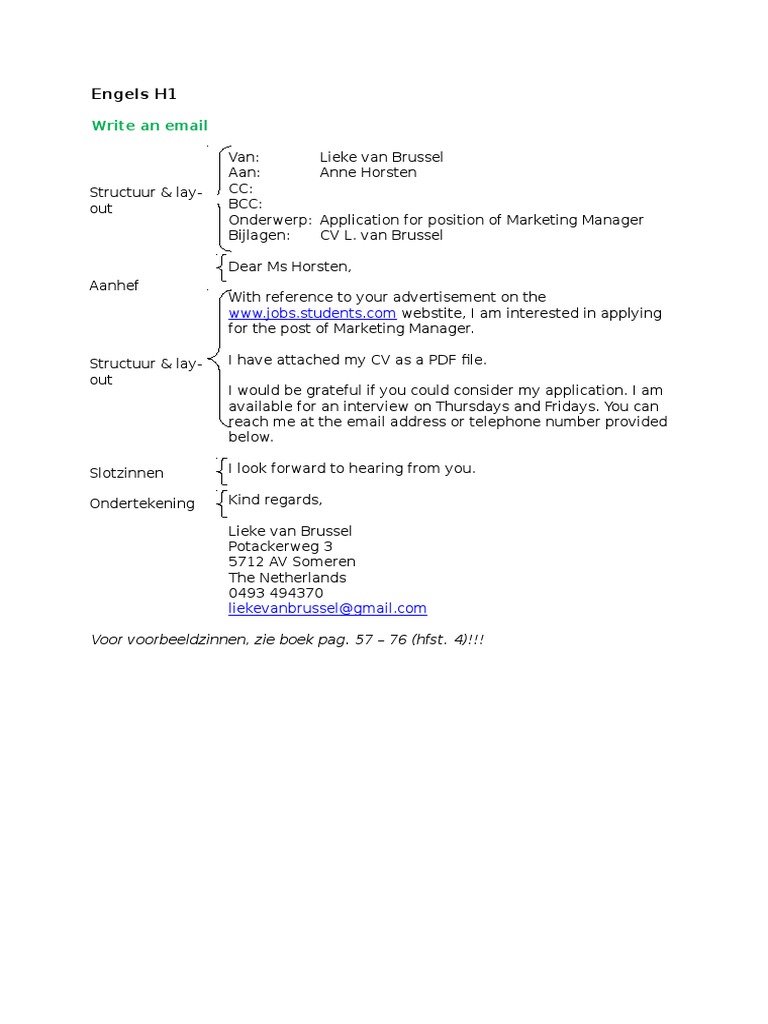 Engels H1

Write an email

Structuur & lay-out

Van: Lieke van Brussel
Aan: Anne Horsten
CC:
BCC:
Onderwerp: Application for position of Marketing Manager
Bijlagen: CV L. van Brussel

Aanhef

Dear Ms Horsten,

Structuur & lay-out

With reference to your advertisement on the www.jobs.students.com webstite, I am interested in applying for the post of Marketing Manager.

I have attached my CV as a PDF file.

I would be grateful if you could consider my application. I am available for an interview on Thursdays and Fridays. You can reach me at the email address or telephone number provided below.

Slotzinnen

I look forward to hearing from you.

Ondertekening

Kind regards,

Lieke van Brussel
Potackerweg 3
5712 AV Someren
The Netherlands
0493 494370
liekevanbrussel@gmail.com

Voor voorbeeldzinnen, zie boek pag. 57 – 76 (hfst. 4)!!!